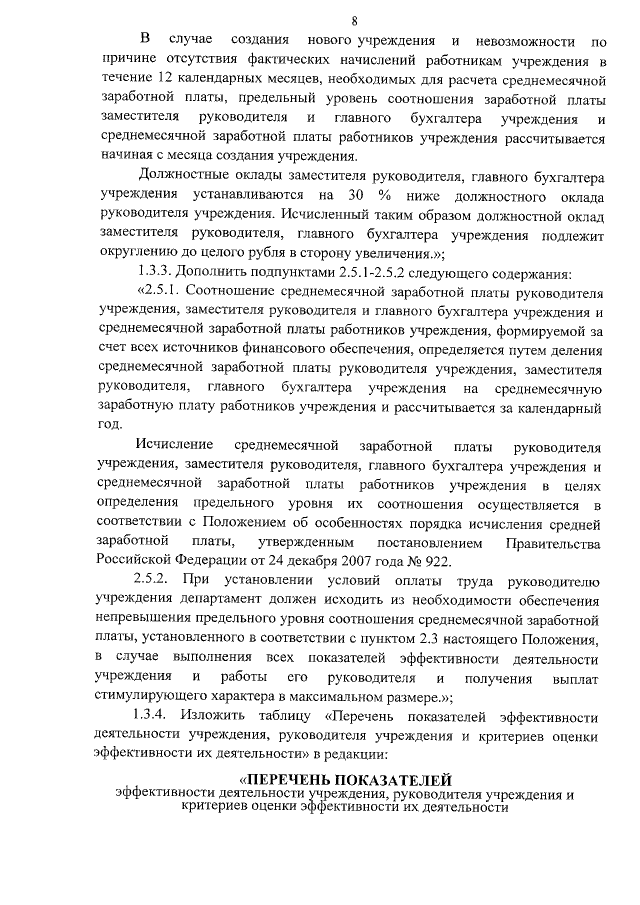 8

В случае создания нового учреждения и невозможности по причине отсутствия фактических начислений работникам учреждения в течение 12 календарных месяцев, необходимых для расчета среднемесячной заработной платы, предельный уровень соотношения заработной платы заместителя руководителя и главного бухгалтера учреждения и среднемесячной заработной платы работников учреждения рассчитывается начиная с месяца создания учреждения.

Должностные оклады заместителя руководителя, главного бухгалтера учреждения устанавливаются на 30 % ниже должностного оклада руководителя учреждения. Исчисленный таким образом должностной оклад заместителя руководителя, главного бухгалтера учреждения подлежит округлению до целого рубля в сторону увеличения.»;

1.3.3. Дополнить подпунктами 2.5.1-2.5.2 следующего содержания:

«2.5.1. Соотношение среднемесячной заработной платы руководителя учреждения, заместителя руководителя и главного бухгалтера учреждения и среднемесячной заработной платы работников учреждения, формируемой за счет всех источников финансового обеспечения, определяется путем деления среднемесячной заработной платы руководителя учреждения, заместителя руководителя, главного бухгалтера учреждения на среднемесячную заработную плату работников учреждения и рассчитывается за календарный год.

Исчисление среднемесячной заработной платы руководителя учреждения, заместителя руководителя, главного бухгалтера учреждения и среднемесячной заработной платы работников учреждения в целях определения предельного уровня их соотношения осуществляется в соответствии с Положением об особенностях порядка исчисления средней заработной платы, утвержденным постановлением Правительства Российской Федерации от 24 декабря 2007 года № 922.

2.5.2. При установлении условий оплаты труда руководителю учреждения департамент должен исходить из необходимости обеспечения непревышения предельного уровня соотношения среднемесячной заработной платы, установленного в соответствии с пунктом 2.3 настоящего Положения, в случае выполнения всех показателей эффективности деятельности учреждения и работы его руководителя и получения выплат стимулирующего характера в максимальном размере.»;

1.3.4. Изложить таблицу «Перечень показателей эффективности деятельности учреждения, руководителя учреждения и критериев оценки эффективности их деятельности» в редакции:

«ПЕРЕЧЕНЬ ПОКАЗАТЕЛЕЙ
эффективности деятельности учреждения, руководителя учреждения и критериев оценки эффективности их деятельности